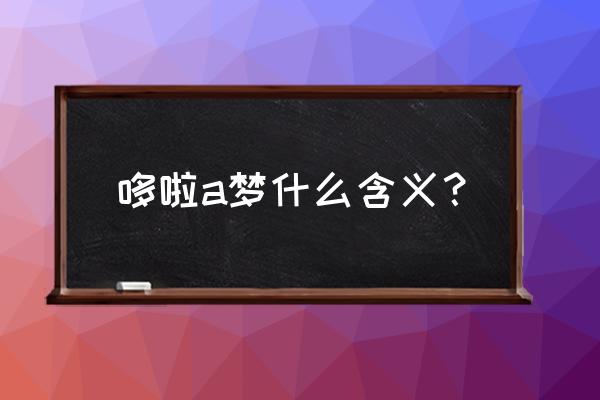 哆啦a梦什么含义？